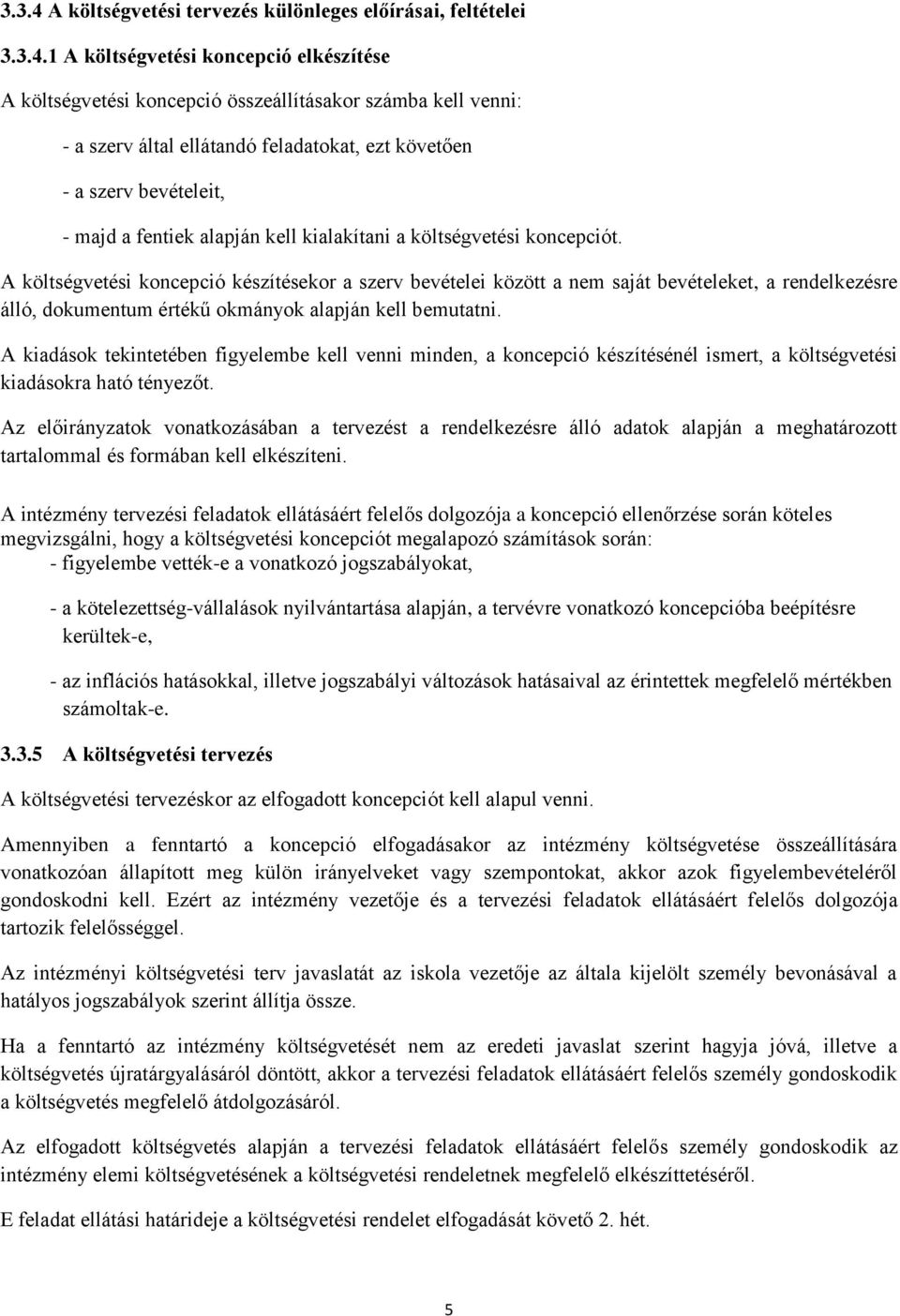 3.3.4 A költségvetési tervezés különleges előírásai, feltételei

3.3.4.1 A költségvetési koncepció elkészítése

A költségvetési koncepció összeállításakor számba kell venni:

- a szerv által ellátandó feladatokat, ezt követően

- a szerv bevételeit,

- majd a fentiek alapján kell kialakítani a költségvetési koncepciót.

A költségvetési koncepció készítésekor a szerv bevételei között a nem saját bevételeket, a rendelkezésre álló, dokumentum értékű okmányok alapján kell bemutatni.

A kiadások tekintetében figyelembe kell venni minden, a koncepció készítésénél ismert, a költségvetési kiadásokra ható tényezőt.

Az előirányzatok vonatkozásában a tervezést a rendelkezésre álló adatok alapján a meghatározott tartalommal és formában kell elkészíteni.

A intézmény tervezési feladatok ellátásáért felelős dolgozója a koncepció ellenőrzése során köteles megvizsgálni, hogy a költségvetési koncepciót megalapozó számítások során:
- figyelembe vették-e a vonatkozó jogszabályokat,

- a kötelezettség-vállalások nyilvántartása alapján, a tervévre vonatkozó koncepcióba beépítésre kerültek-e,

- az inflációs hatásokkal, illetve jogszabályi változások hatásaival az érintettek megfelelő mértékben számoltak-e.

3.3.5 A költségvetési tervezés

A költségvetési tervezéskor az elfogadott koncepciót kell alapul venni.

Amennyiben a fenntartó a koncepció elfogadásakor az intézmény költségvetése összeállítására vonatkozóan állapított meg külön irányelveket vagy szempontokat, akkor azok figyelembevételéről gondoskodni kell. Ezért az intézmény vezetője és a tervezési feladatok ellátásáért felelős dolgozója tartozik felelősséggel.

Az intézményi költségvetési terv javaslatát az iskola vezetője az általa kijelölt személy bevonásával a hatályos jogszabályok szerint állítja össze.

Ha a fenntartó az intézmény költségvetését nem az eredeti javaslat szerint hagyja jóvá, illetve a költségvetés újratárgyalásáról döntött, akkor a tervezési feladatok ellátásáért felelős személy gondoskodik a költségvetés megfelelő átdolgozásáról.

Az elfogadott költségvetés alapján a tervezési feladatok ellátásáért felelős személy gondoskodik az intézmény elemi költségvetésének a költségvetési rendeletnek megfelelő elkészíttetéséről.

E feladat ellátási határideje a költségvetési rendelet elfogadását követő 2. hét.

5